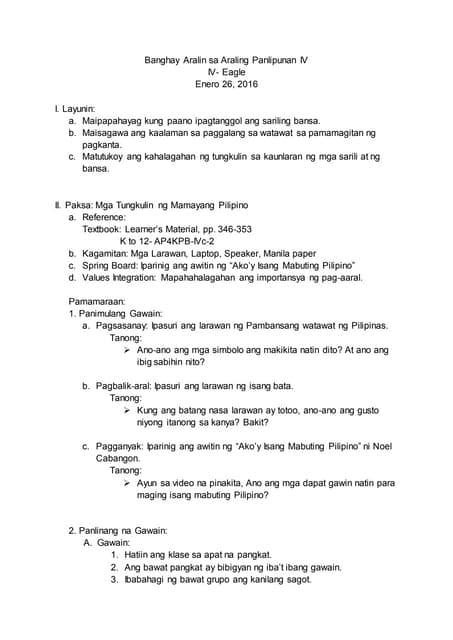 Banghay Aralin sa Araling Panlipunan IV
IV- Eagle
Enero 26, 2016

I. Layunin:
a. Maipapahayag kung paano ipagtanggol ang sariling bansa.
b. Maisagawa ang kaalaman sa paggalang sa watawat sa pamamagitan ng pagkanta.
c. Matutukoy ang kahalagahan ng tungkulin sa kaunlaran ng mga sarili at ng bansa.

II. Paksa: Mga Tungkulin ng Mamayang Pilipino
a. Reference:
Textbook: Learner's Material, pp. 346-353
K to 12- AP4KPB-IVc-2
b. Kagamitan: Mga Larawan, Laptop, Speaker, Manila paper
c. Spring Board: Iparinig ang awitin ng "Ako'y Isang Mabuting Pilipino"
d. Values Integration: Mapahahalagahan ang importansya ng pag-aaral.

Pamamaraan:
1. Panimulang Gawain:
a. Pagsasanay: Ipasuri ang larawan ng Pambansang watawat ng Pilipinas.
Tanong:
➢ Ano-ano ang mga simbolo ang makikita natin dito? At ano ang ibig sabihin nito?

b. Pagbalik-aral: Ipasuri ang larawan ng isang bata.
Tanong:
➢ Kung ang batang nasa larawan ay totoo, ano-ano ang gusto niyong itanong sa kanya? Bakit?

c. Pagganyak: Iparinig ang awitin ng "Ako'y Isang Mabuting Pilipino" ni Noel Cabangon.
Tanong:
➢ Ayun sa video na pinakita, Ano ang mga dapat gawin natin para maging isang mabuting Pilipino?

2. Panlinang na Gawain:
A. Gawain:
1. Hatiin ang klase sa apat na pangkat.
2. Ang bawat pangkat ay bibigyan ng iba't ibang gawain.
3. Ibabahagi ng bawat grupo ang kanilang sagot.